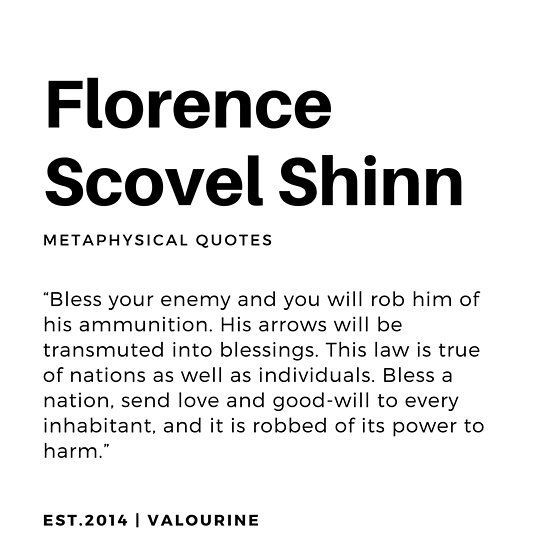 Florence Scovel Shinn

METAPHYSICAL QUOTES

"Bless your enemy and you will rob him of his ammunition. His arrows will be transmuted into blessings. This law is true of nations as well as individuals. Bless a nation, send love and good-will to every inhabitant, and it is robbed of its power to harm."

EST.2014 | VALOURINE